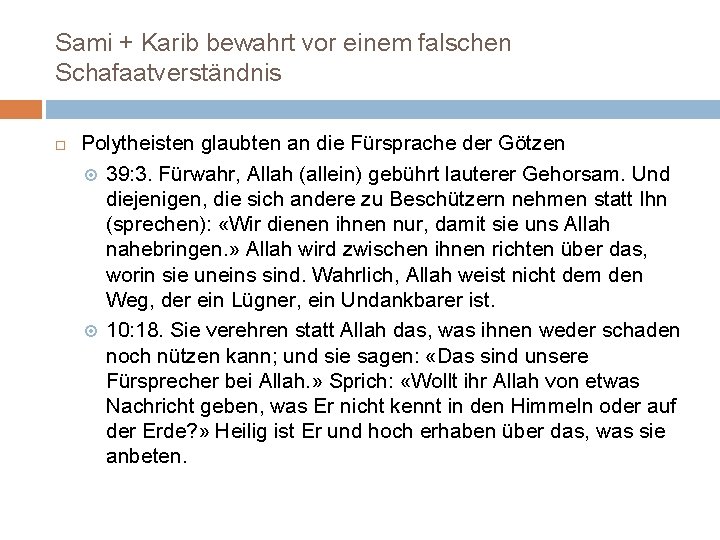 Sami + Karib bewahrt vor einem falschen Schafaatverständnis

Polytheisten glaubten an die Fürsprache der Götzen

39:3. Fürwahr, Allah (allein) gebührt lauterer Gehorsam. Und diejenigen, die sich andere zu Beschützern nehmen statt Ihn (sprechen): «Wir dienen ihnen nur, damit sie uns Allah nahebringen.» Allah wird zwischen ihnen richten über das, worin sie uneins sind. Wahrlich, Allah weist nicht dem den Weg, der ein Lügner, ein Undankbarer ist.

10:18. Sie verehren statt Allah das, was ihnen weder schaden noch nützen kann; und sie sagen: «Das sind unsere Fürsprecher bei Allah.» Sprich: «Wollt ihr Allah von etwas Nachricht geben, was Er nicht kennt in den Himmeln oder auf der Erde?» Heilig ist Er und hoch erhaben über das, was sie anbeten.